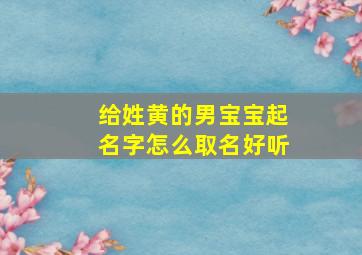 给姓黄的男宝宝起名字怎么取名好听